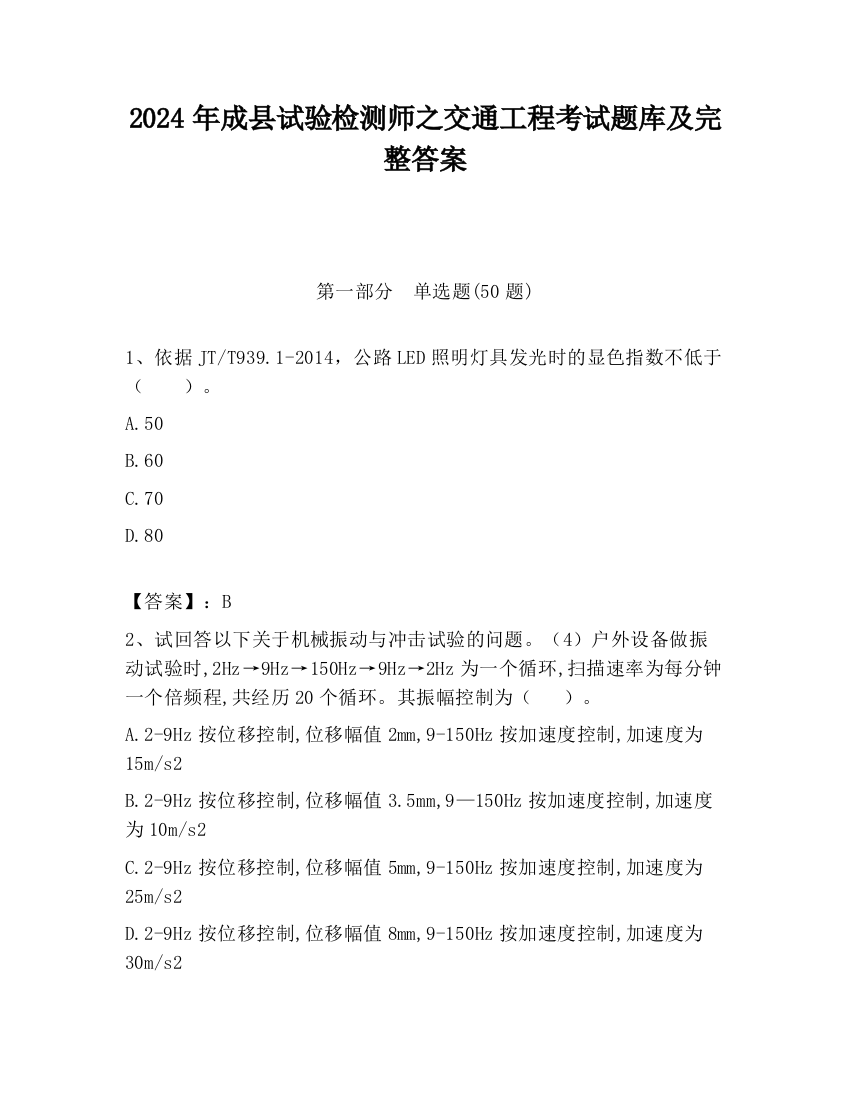 2024 年成县试验检测师之交通工程考试题库及完整答案

第一部分　单选题(50 题)

1、依据 JT/T939.1-2014，公路 LED 照明灯具发光时的显色指数不低于（　　）。

A.50

B.60

C.70

D.80

【答案】：B

2、试回答以下关于机械振动与冲击试验的问题。（4）户外设备做振动试验时,2Hz→9Hz→150Hz→9Hz→2Hz 为一个循环,扫描速率为每分钟一个倍频程,共经历 20 个循环。其振幅控制为（　　）。

A.2-9Hz 按位移控制,位移幅值 2mm,9-150Hz 按加速度控制,加速度为 15m/s2

B.2-9Hz 按位移控制,位移幅值 3.5mm,9—150Hz 按加速度控制,加速度为 10m/s2

C.2-9Hz 按位移控制,位移幅值 5mm,9-150Hz 按加速度控制,加速度为 25m/s2

D.2-9Hz 按位移控制,位移幅值 8mm,9-150Hz 按加速度控制,加速度为 30m/s2